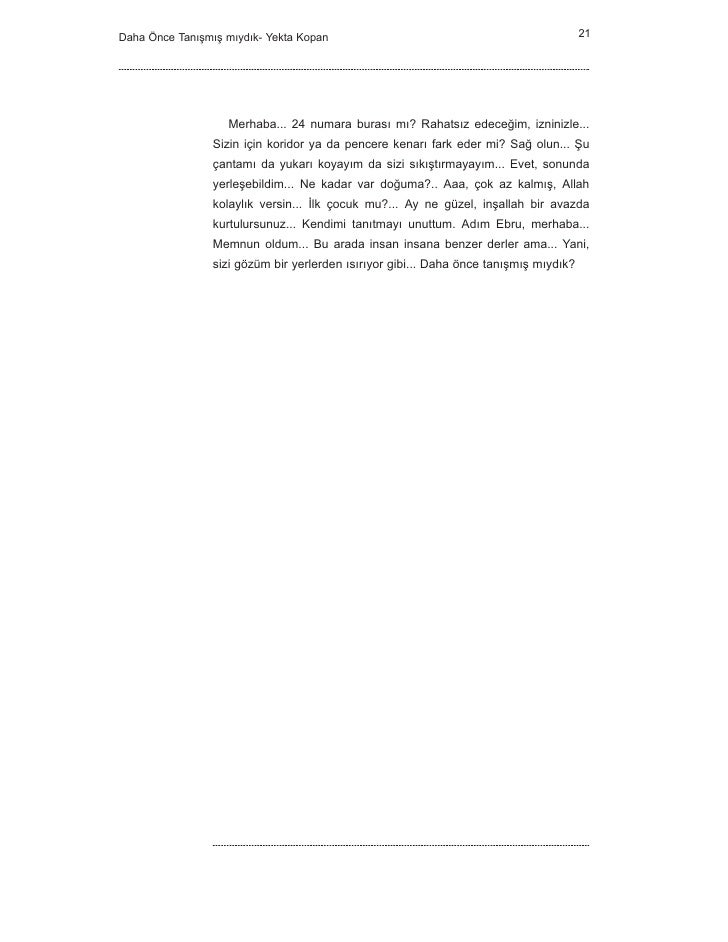 Daha Önce Tanışmış mıydık- Yekta Kopan

21

Merhaba... 24 numara burası mı? Rahatsız edeceğim, izninizle... Sizin için koridor ya da pencere kenarı fark eder mi? Sağ olun... Şu çantamı da yukarı koyayım da sizi sıkıştırmayayım... Evet, sonunda yerleşebildim... Ne kadar var doğuma?.. Aaa, çok az kalmış, Allah kolaylık versin... İlk çocuk mu?... Ay ne güzel, inşallah bir avazda kurtulursunuz... Kendimi tanıtmayı unuttum. Adım Ebru, merhaba... Memnun oldum... Bu arada insan insana benzer derler ama... Yani, sizi gözüm bir yerlerden ısırıyor gibi... Daha önce tanışmış mıydık?